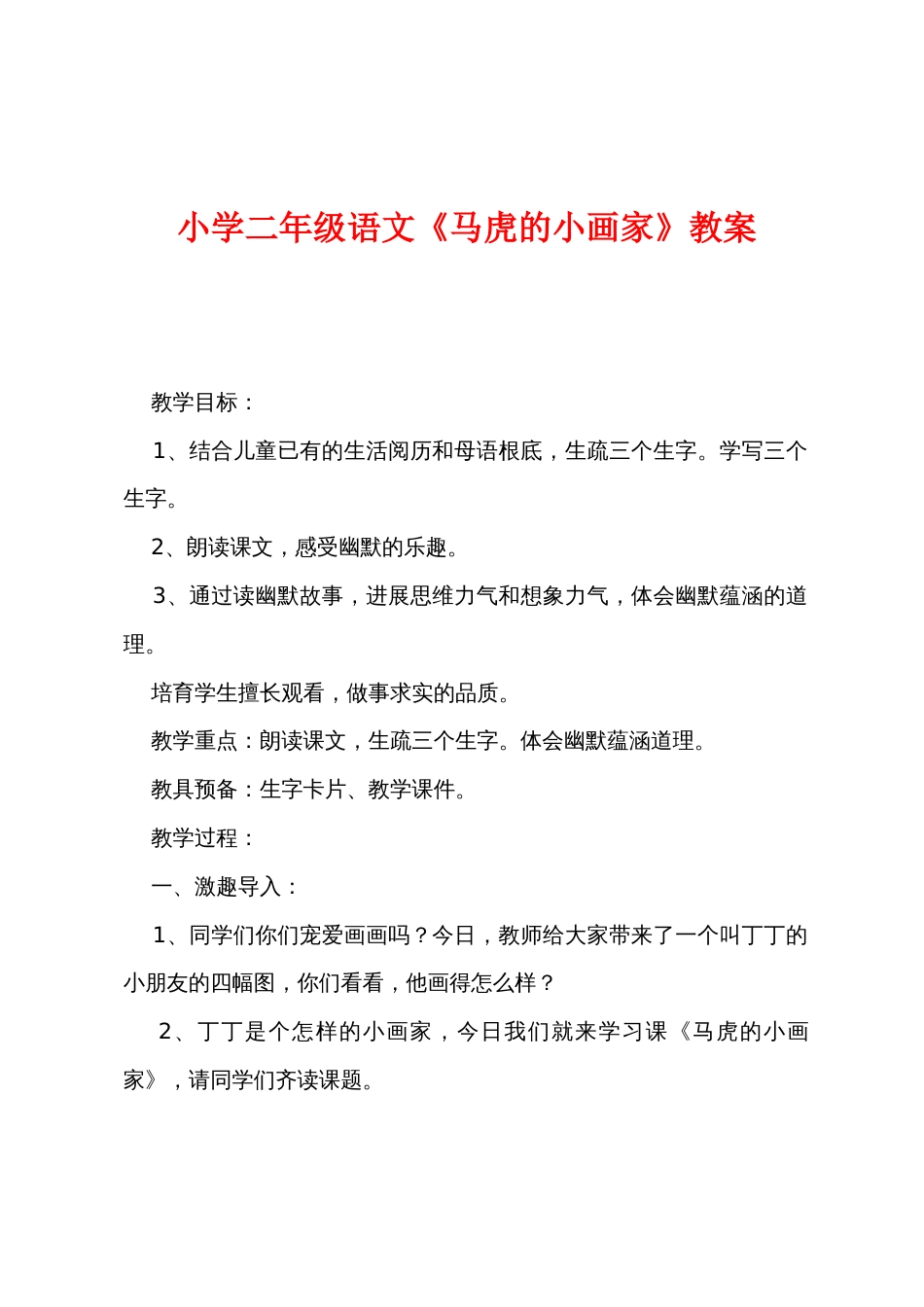 小学二年级语文《马虎的小画家》教案

教学目标：

1、结合儿童已有的生活阅历和母语根底，生疏三个生字。学写三个生字。

2、朗读课文，感受幽默的乐趣。

3、通过读幽默故事，进展思维力气和想象力气，体会幽默蕴涵的道理。

培育学生擅长观看，做事求实的品质。

教学重点：朗读课文，生疏三个生字。体会幽默蕴涵道理。

教具预备：生字卡片、教学课件。

教学过程：

一、激趣导入：

1、同学们你们宠爱画画吗？今日，教师给大家带来了一个叫丁丁的小朋友的四幅图，你们看看，他画得怎么样？

2、丁丁是个怎样的小画家，今日我们就来学习课《马虎的小画家》，请同学们齐读课题。